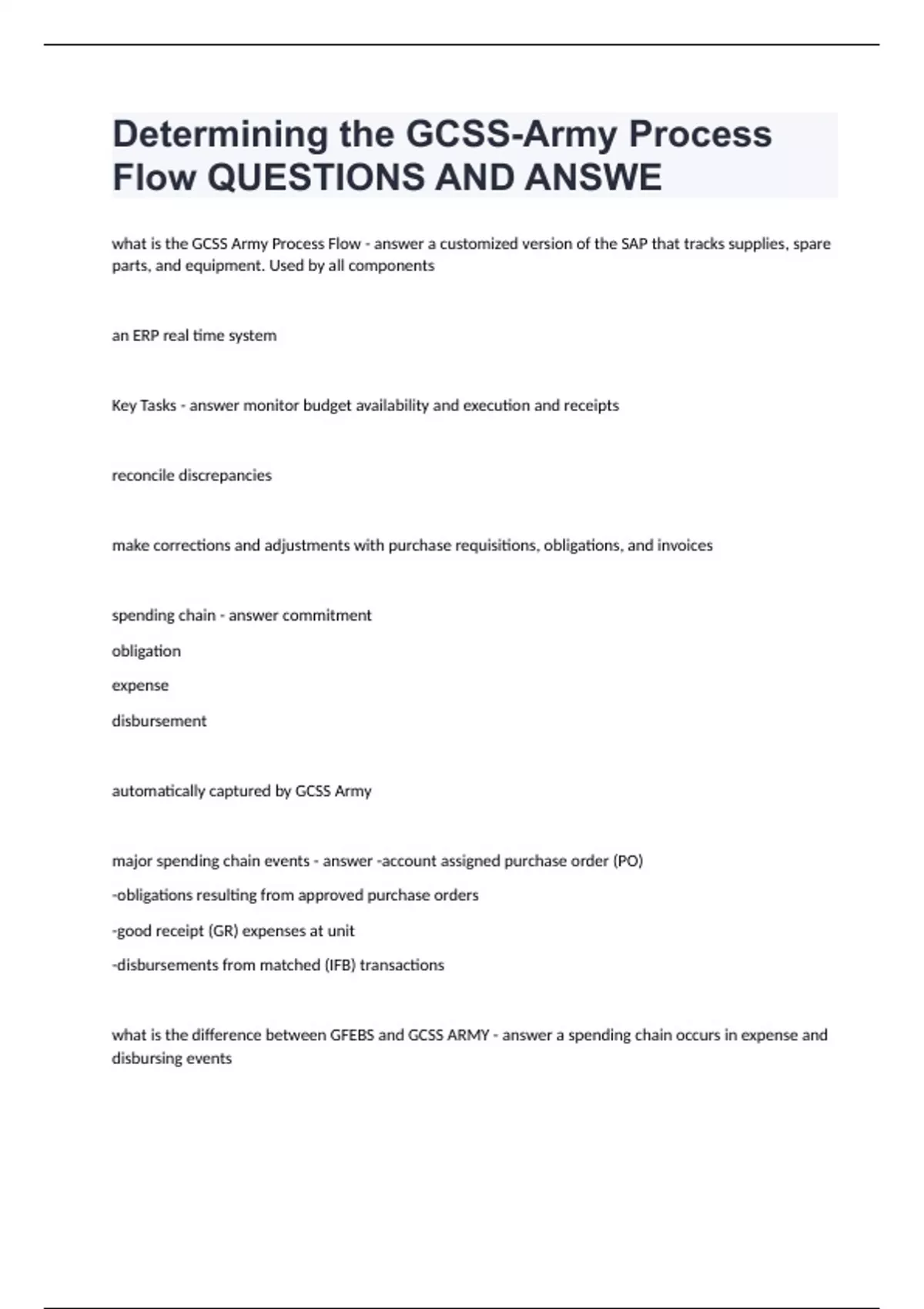 Determining the GCSS-Army Process Flow QUESTIONS AND ANSWE

what is the GCSS Army Process Flow - answer a customized version of the SAP that tracks supplies, spare parts, and equipment. Used by all components

an ERP real time system

Key Tasks - answer monitor budget availability and execution and receipts

reconcile discrepancies

make corrections and adjustments with purchase requisitions, obligations, and invoices

spending chain - answer commitment

obligation

expense

disbursement

automatically captured by GCSS Army

major spending chain events - answer -account assigned purchase order (PO)

-obligations resulting from approved purchase orders

-good receipt (GR) expenses at unit

-disbursements from matched (IFB) transactions

what is the difference between GFEBS and GCSS ARMY - answer a spending chain occurs in expense and disbursing events